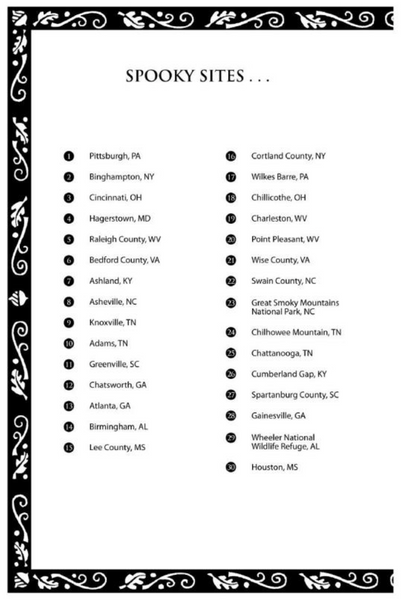 SPOOKY SITES . . .

1 Pittsburgh, PA
2 Binghampton, NY
3 Cincinnati, OH
4 Hagerstown, MD
5 Raleigh County, WV
6 Bedford County, VA
7 Ashland, KY
8 Asheville, NC
9 Knoxville, TN
10 Adams, TN
11 Greenville, SC
12 Chatsworth, GA
13 Atlanta, GA
14 Birmingham, AL
15 Lee County, MS

16 Cortland County, NY
17 Wilkes Barre, PA
18 Chillicothe, OH
19 Charleston, WV
20 Point Pleasant, WV
21 Wise County, VA
22 Swain County, NC
23 Great Smoky Mountains National Park, NC
24 Chilhowee Mountain, TN
25 Chattanooga, TN
26 Cumberland Gap, KY
27 Spartanburg County, SC
28 Gainesville, GA
29 Wheeler National Wildlife Refuge, AL
30 Houston, MS